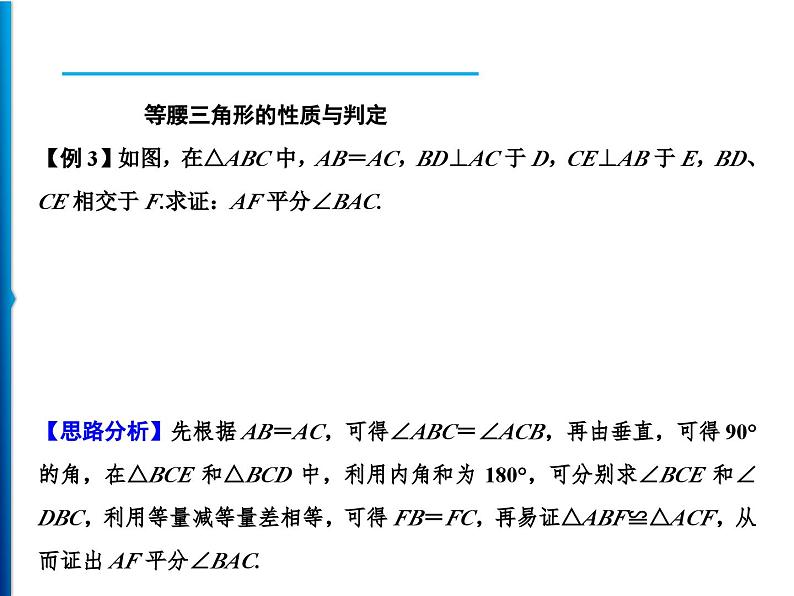 等腰三角形的性质与判定

【例 3】如图，在$\triangle ABC$中，$AB=AC$，$BD\perp AC$于$D$，$CE\perp AB$于$E$，$BD$、$CE$相交于$F$.求证：$AF$平分$\angle BAC$.

【思路分析】先根据$AB=AC$，可得$\angle ABC=\angle ACB$，再由垂直，可得$90°$的角，在$\triangle BCE$和$\triangle BCD$中，利用内角和为$180°$，可分别求$\angle BCE$和$\angle DBC$，利用等量减等量差相等，可得$FB=FC$，再易证$\triangle ABF\cong\triangle ACF$，从而证出$AF$平分$\angle BAC$.